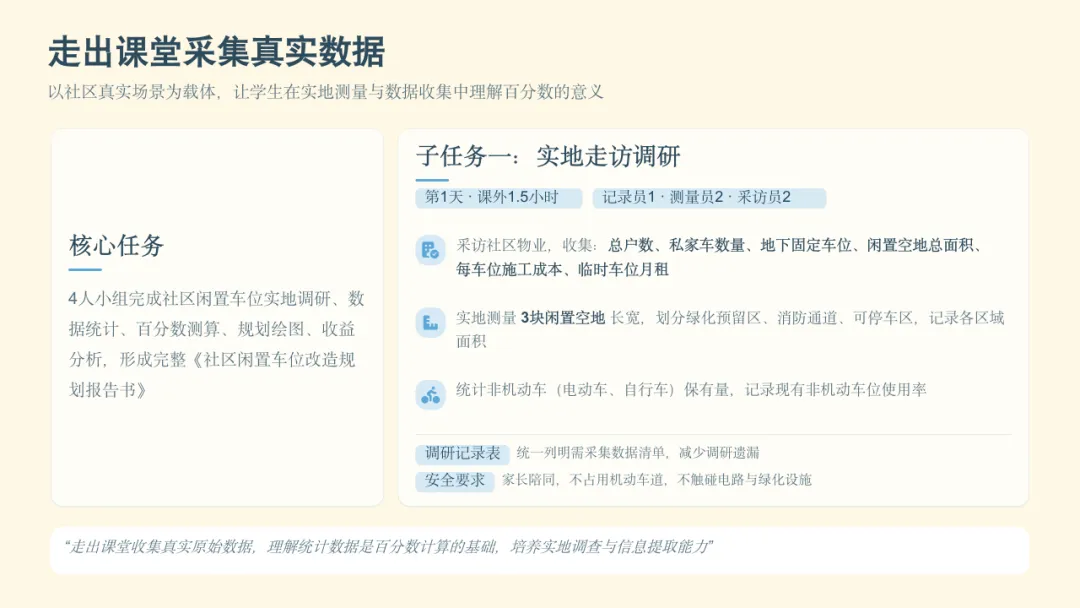 走出课堂采集真实数据

以社区真实场景为载体，让学生在实地测量与数据收集中理解百分数的意义

核心任务

4人小组完成社区闲置车位实地调研、数据统计、百分数测算、规划绘图、收益分析，形成完整《社区闲置车位改造规划报告书》

子任务一：实地走访调研

第1天 · 课外1.5小时 记录员1 · 测量员2 · 采访员2

采访社区物业，收集：总户数、私家车数量、地下固定车位、闲置空地总面积、每车位施工成本、临时车位月租

实地测量3块闲置空地长宽，划分绿化预留区、消防通道、可停车区，记录各区域面积

统计非机动车（电动车、自行车）保有量，记录现有非机动车位使用率

调研记录表 统一列明需采集数据清单，减少调研遗漏

安全要求 家长陪同，不占用机动车道，不触碰电路与绿化设施

“走出课堂收集真实原始数据，理解统计数据是百分数计算的基础，培养实地调查与信息提取能力”